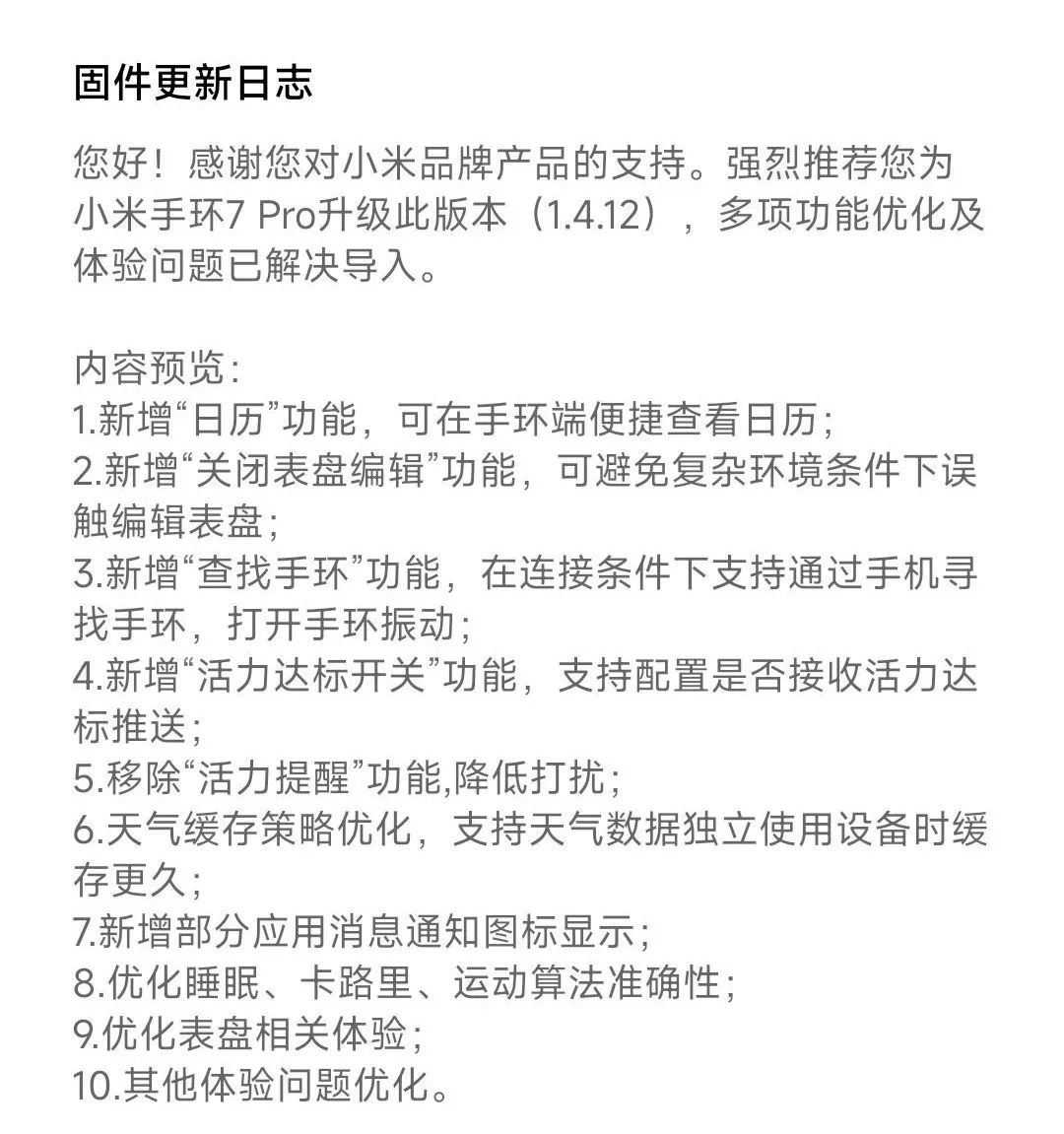 固件更新日志

您好！感谢您对小米品牌产品的支持。强烈推荐您为小米手环7 Pro升级此版本（1.4.12），多项功能优化及体验问题已解决导入。

内容预览：
1.新增“日历”功能，可在手环端便捷查看日历；
2.新增“关闭表盘编辑”功能，可避免复杂环境条件下误触编辑表盘；
3.新增“查找手环”功能，在连接条件下支持通过手机寻找手环，打开手环振动；
4.新增“活力达标开关”功能，支持配置是否接收活力达标推送；
5.移除“活力提醒”功能,降低打扰；
6.天气缓存策略优化，支持天气数据独立使用设备时缓存更久；
7.新增部分应用消息通知图标显示；
8.优化睡眠、卡路里、运动算法准确性；
9.优化表盘相关体验；
10.其他体验问题优化。